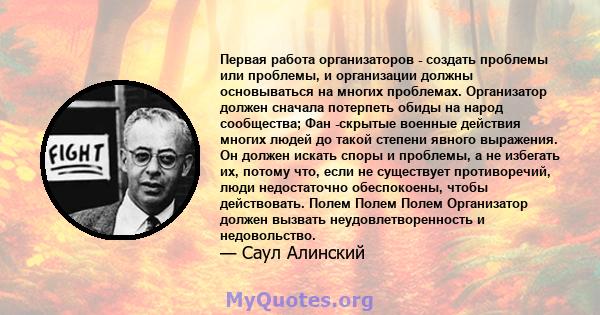 FIGHT

Первая работа организаторов - создать проблемы или проблемы, и организации должны основываться на многих проблемах. Организатор должен сначала потерпеть обиды на народ сообщества; Фан -скрытые военные действия многих людей до такой степени явного выражения. Он должен искать споры и проблемы, а не избегать их, потому что, если не существует противоречий, люди недостаточно обеспокоены, чтобы действовать. Полем Полем Полем Организатор должен вызвать неудовлетворенность и недовольство.
— Саул Алинский

MyQuotes.org